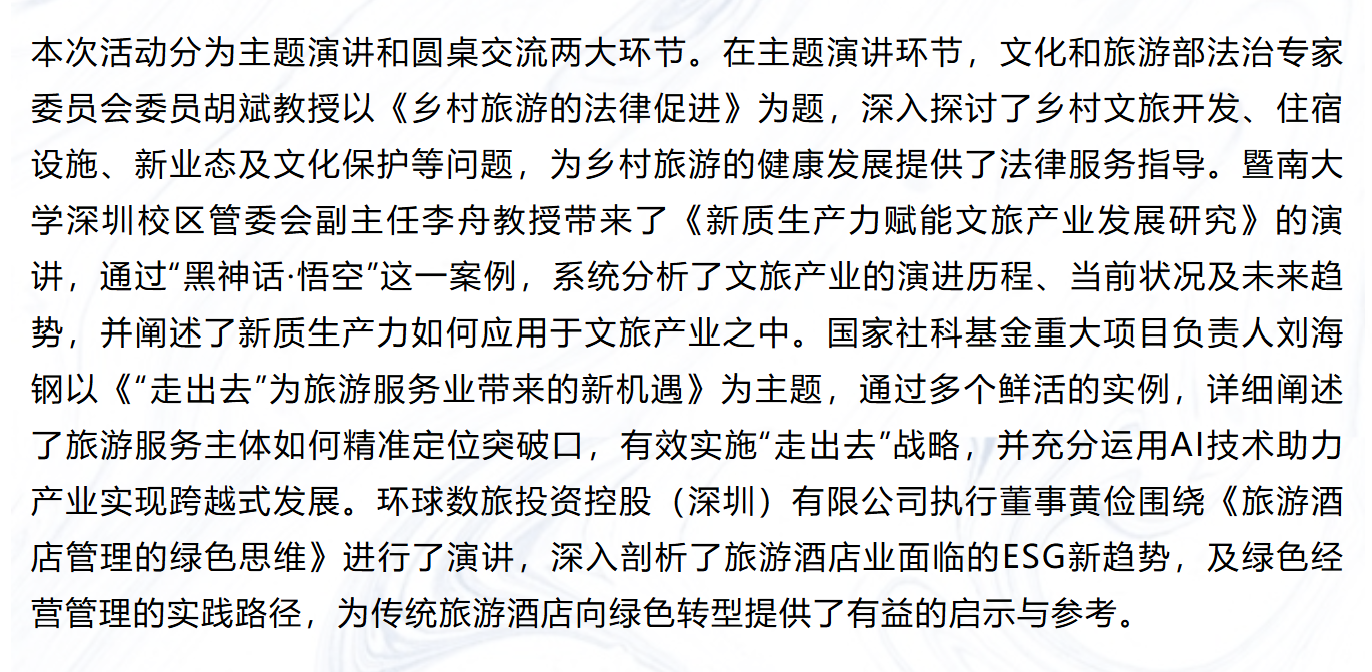 本次活动分为主题演讲和圆桌交流两大环节。在主题演讲环节，文化和旅游部法治专家委员会委员胡斌教授以《乡村旅游的法律促进》为题，深入探讨了乡村文旅开发、住宿设施、新业态及文化保护等问题，为乡村旅游的健康发展提供了法律服务指导。暨南大学深圳校区管委会副主任李舟教授带来了《新质生产力赋能文旅产业发展研究》的演讲，通过“黑神话·悟空”这一案例，系统分析了文旅产业的演进历程、当前状况及未来趋势，并阐述了新质生产力如何应用于文旅产业之中。国家社科基金重大项目负责人刘海钢以《“走出去”为旅游服务业带来的新机遇》为主题，通过多个鲜活的实例，详细阐述了旅游服务主体如何精准定位突破口，有效实施“走出去”战略，并充分运用AI技术助力产业实现跨越式发展。环球数旅投资控股（深圳）有限公司执行董事黄俭围绕《旅游酒店管理的绿色思维》进行了演讲，深入剖析了旅游酒店业面临的ESG新趋势，及绿色经营管理的实践路径，为传统旅游酒店向绿色转型提供了有益的启示与参考。